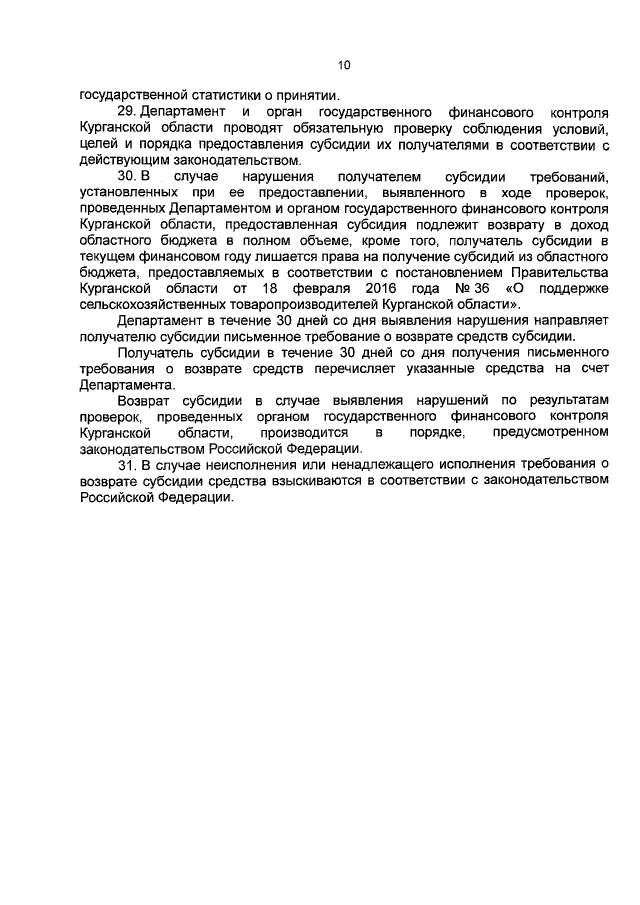 10

государственной статистики о принятии.

29. Департамент и орган государственного финансового контроля Курганской области проводят обязательную проверку соблюдения условий, целей и порядка предоставления субсидии их получателями в соответствии с действующим законодательством.

30. В случае нарушения получателем субсидии требований, установленных при ее предоставлении, выявленного в ходе проверок, проведенных Департаментом и органом государственного финансового контроля Курганской области, предоставленная субсидия подлежит возврату в доход областного бюджета в полном объеме, кроме того, получатель субсидии в текущем финансовом году лишается права на получение субсидий из областного бюджета, предоставляемых в соответствии с постановлением Правительства Курганской области от 18 февраля 2016 года № 36 «О поддержке сельскохозяйственных товаропроизводителей Курганской области».

Департамент в течение 30 дней со дня выявления нарушения направляет получателю субсидии письменное требование о возврате средств субсидии.

Получатель субсидии в течение 30 дней со дня получения письменного требования о возврате средств перечисляет указанные средства на счет Департамента.

Возврат субсидии в случае выявления нарушений по результатам проверок, проведенных органом государственного финансового контроля Курганской области, производится в порядке, предусмотренном законодательством Российской Федерации.

31. В случае неисполнения или ненадлежащего исполнения требования о возврате субсидии средства взыскиваются в соответствии с законодательством Российской Федерации.